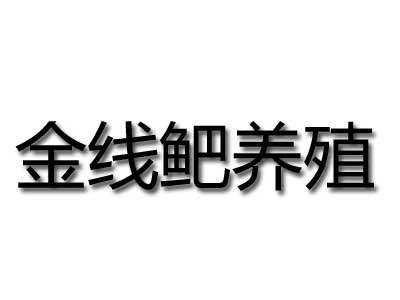 金线鲃养殖